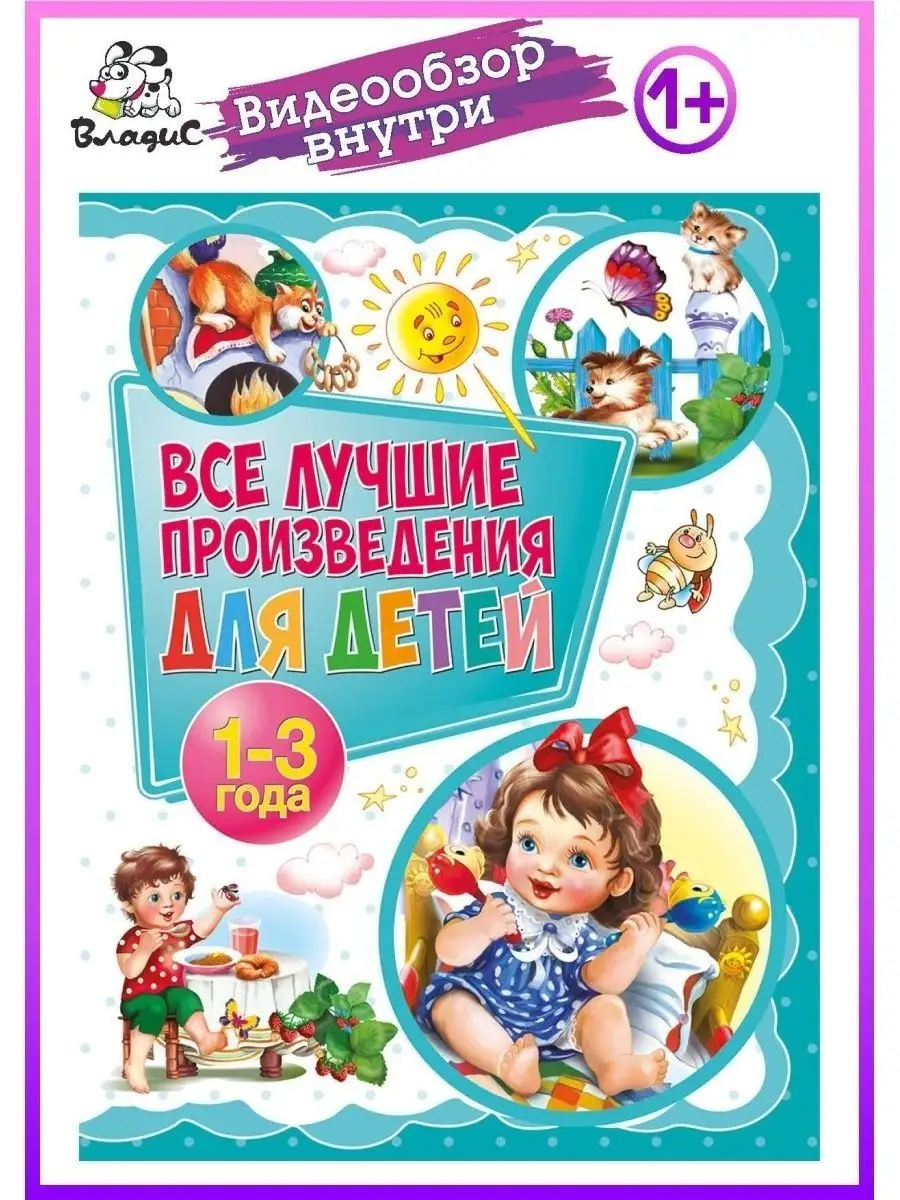 ВладиС

Видеообзор внутри

1+

ВСЕ ЛУЧШИЕ ПРОИЗВЕДЕНИЯ ДЛЯ ДЕТЕЙ

1-3 года